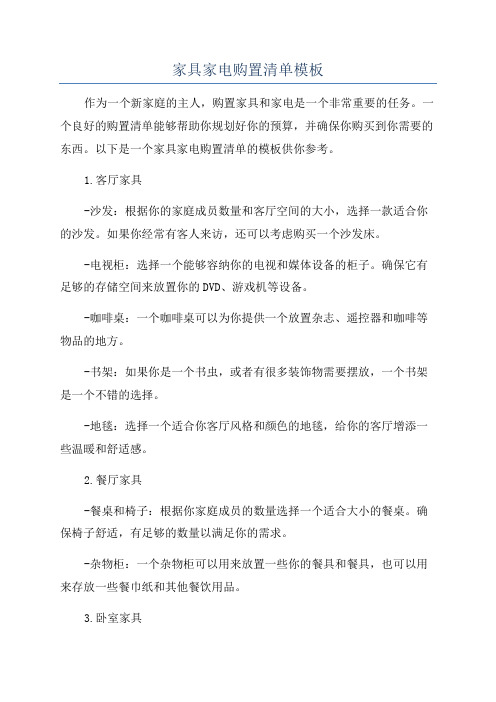 家具家电购置清单模板

作为一个新家庭的主人，购置家具和家电是一个非常重要的任务。一个良好的购置清单能够帮助你规划好你的预算，并确保你购买到你需要的东西。以下是一个家具家电购置清单的模板供你参考。

1.客厅家具

-沙发：根据你的家庭成员数量和客厅空间的大小，选择一款适合你的沙发。如果你经常有客人来访，还可以考虑购买一个沙发床。

-电视柜：选择一个能够容纳你的电视和媒体设备的柜子。确保它有足够的存储空间来放置你的DVD、游戏机等设备。

-咖啡桌：一个咖啡桌可以为你提供一个放置杂志、遥控器和咖啡等物品的地方。

-书架：如果你是一个书虫，或者有很多装饰物需要摆放，一个书架是一个不错的选择。

-地毯：选择一个适合你客厅风格和颜色的地毯，给你的客厅增添一些温暖和舒适感。

2.餐厅家具

-餐桌和椅子：根据你家庭成员的数量选择一个适合大小的餐桌。确保椅子舒适，有足够的数量以满足你的需求。

-杂物柜：一个杂物柜可以用来放置一些你的餐具和餐具，也可以用来存放一些餐巾纸和其他餐饮用品。

3.卧室家具